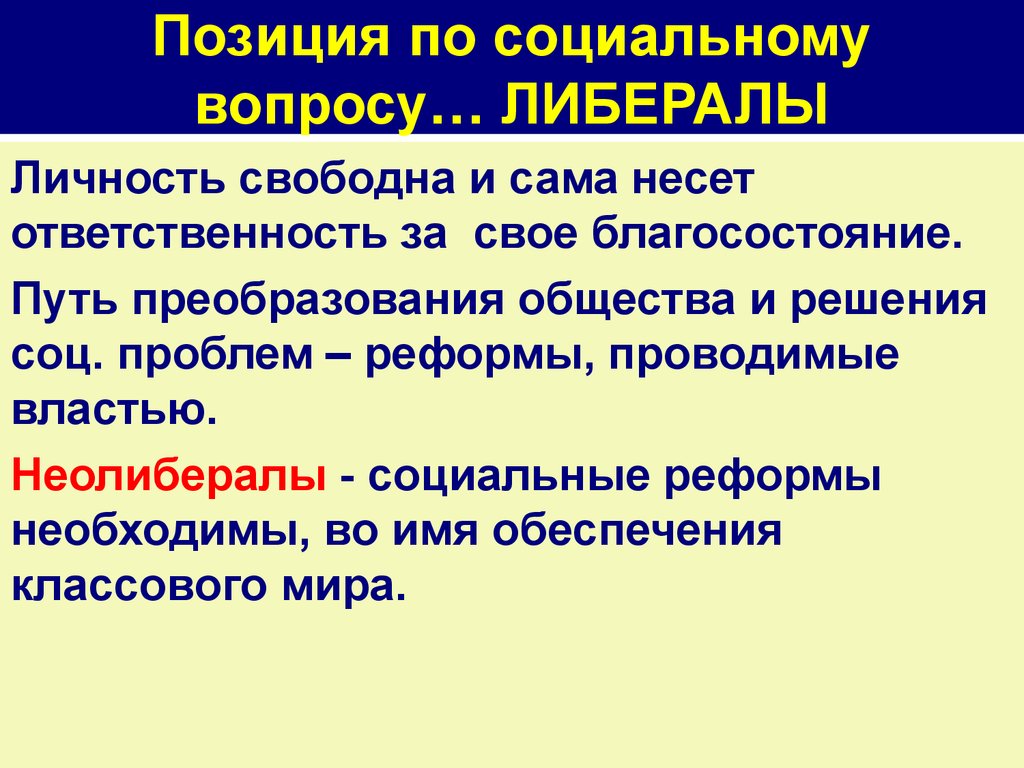 Позиция по социальному вопросу… ЛИБЕРАЛЫ

Личность свободна и сама несет ответственность за  свое благосостояние.

Путь преобразования общества и решения соц. проблем – реформы, проводимые властью.

Неолибералы - социальные реформы необходимы, во имя обеспечения классового мира.